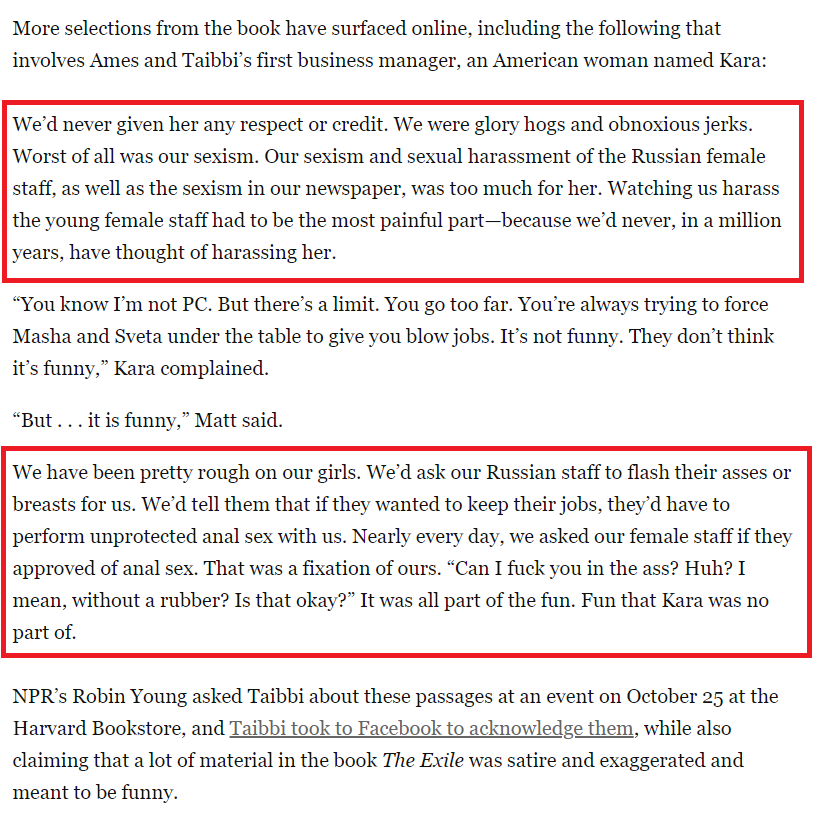 More selections from the book have surfaced online, including the following that involves Ames and Taibbi's first business manager, an American woman named Kara:

We'd never given her any respect or credit. We were glory hogs and obnoxious jerks. Worst of all was our sexism. Our sexism and sexual harassment of the Russian female staff, as well as the sexism in our newspaper, was too much for her. Watching us harass the young female staff had to be the most painful part—because we'd never, in a million years, have thought of harassing her.

"You know I'm not PC. But there's a limit. You go too far. You're always trying to force Masha and Sveta under the table to give you blow jobs. It's not funny. They don't think it's funny," Kara complained.

"But . . . it is funny," Matt said.

We have been pretty rough on our girls. We'd ask our Russian staff to flash their asses or breasts for us. We'd tell them that if they wanted to keep their jobs, they'd have to perform unprotected anal sex with us. Nearly every day, we asked our female staff if they approved of anal sex. That was a fixation of ours. "Can I fuck you in the ass? Huh? I mean, without a rubber? Is that okay?" It was all part of the fun. Fun that Kara was no part of.

NPR's Robin Young asked Taibbi about these passages at an event on October 25 at the Harvard Bookstore, and Taibbi took to Facebook to acknowledge them, while also claiming that a lot of material in the book The Exile was satire and exaggerated and meant to be funny.